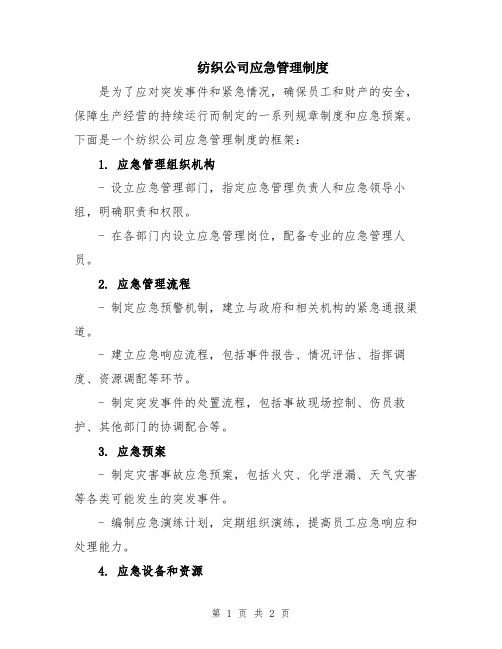 纺织公司应急管理制度

是为了应对突发事件和紧急情况，确保员工和财产的安全，保障生产经营的持续运行而制定的一系列规章制度和应急预案。下面是一个纺织公司应急管理制度的框架：

1. 应急管理组织机构

- 设立应急管理部门，指定应急管理负责人和应急领导小组，明确职责和权限。

- 在各部门内设立应急管理岗位，配备专业的应急管理人员。

2. 应急管理流程

- 制定应急预警机制，建立与政府和相关机构的紧急通报渠道。

- 建立应急响应流程，包括事件报告、情况评估、指挥调度、资源调配等环节。

- 制定突发事件的处置流程，包括事故现场控制、伤员救护、其他部门的协调配合等。

3. 应急预案

- 制定灾害事故应急预案，包括火灾、化学泄漏、天气灾害等各类可能发生的突发事件。

- 编制应急演练计划，定期组织演练，提高员工应急响应和处理能力。

4. 应急设备和资源

第 1 页 共 2 页